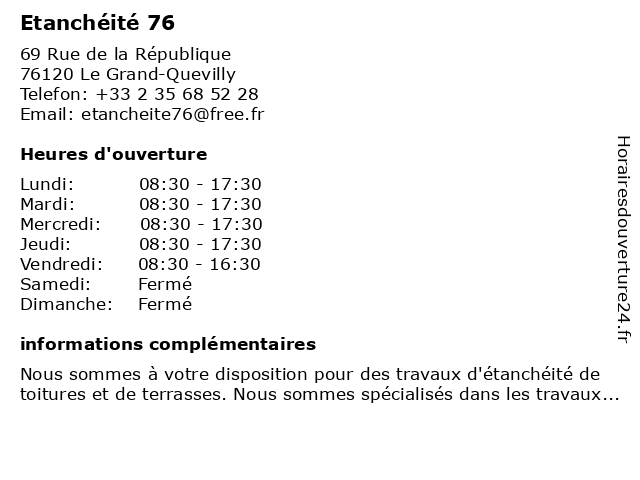 Etanchéité 76

69 Rue de la République
76120 Le Grand-Quevilly
Telefon: +33 2 35 68 52 28
Email: etancheite76@free.fr

Heures d'ouverture

| | |
|---|---|
| Lundi: | 08:30 - 17:30 |
| Mardi: | 08:30 - 17:30 |
| Mercredi: | 08:30 - 17:30 |
| Jeudi: | 08:30 - 17:30 |
| Vendredi: | 08:30 - 16:30 |
| Samedi: | Fermé |
| Dimanche: | Fermé |

informations complémentaires

Nous sommes à votre disposition pour des travaux d'étanchéité de toitures et de terrasses. Nous sommes spécialisés dans les travaux...

Horairesdouverture24.fr